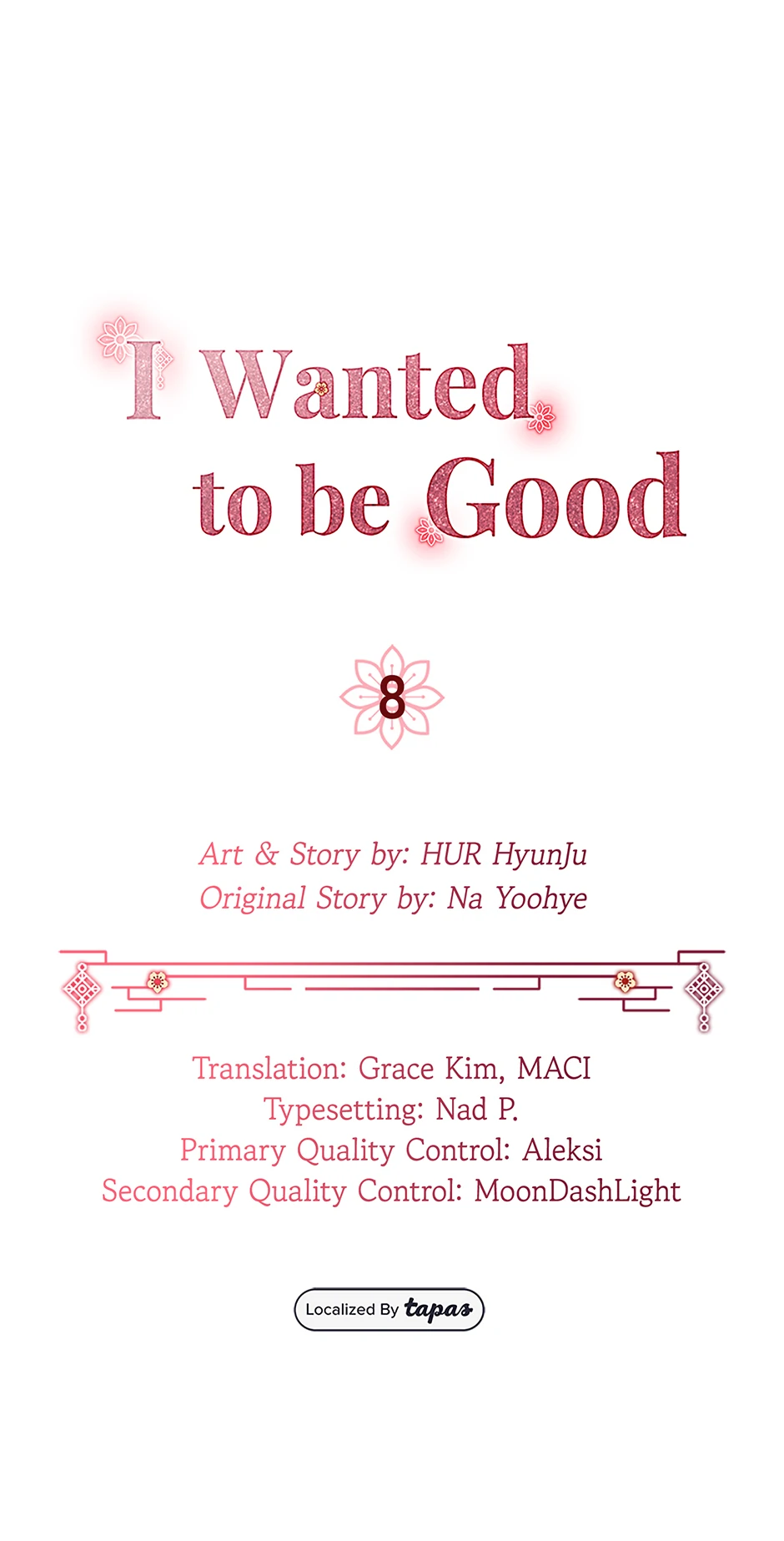 I Wanted
to be Good

8

Art & Story by: HUR HyunJu
Original Story by: Na Yoohye

Translation: Grace Kim, MACI
Typesetting: Nad P.
Primary Quality Control: Aleksi
Secondary Quality Control: MoonDashLight

Localized By tapas